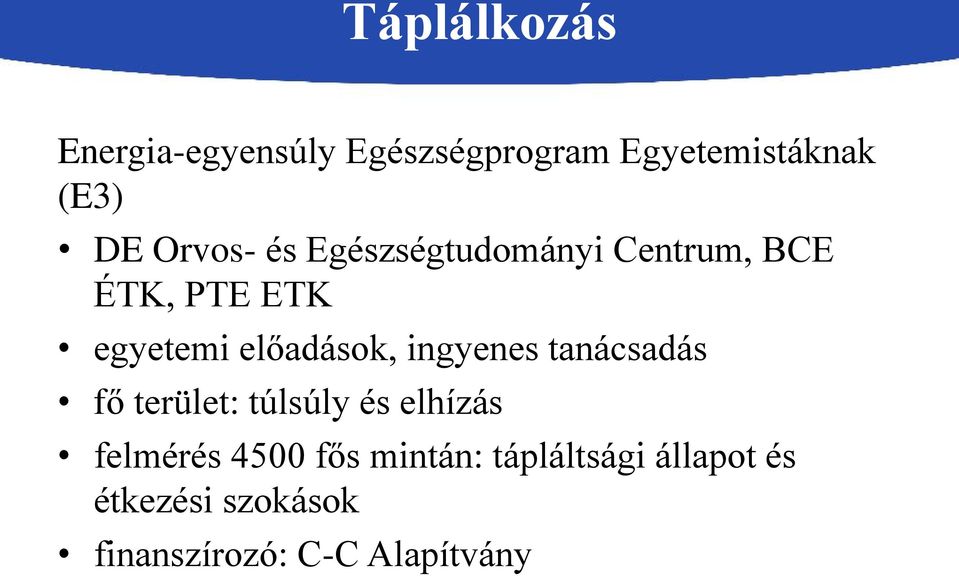 Táplálkozás

Energia-egyensúly Egészségprogram Egyetemistáknak (E3)

• DE Orvos- és Egészségtudományi Centrum, BCE ÉTK, PTE ETK
• egyetemi előadások, ingyenes tanácsadás
• fő terület: túlsúly és elhízás
• felmérés 4500 fős mintán: tápláltsági állapot és étkezési szokások
• finanszírozó: C-C Alapítvány